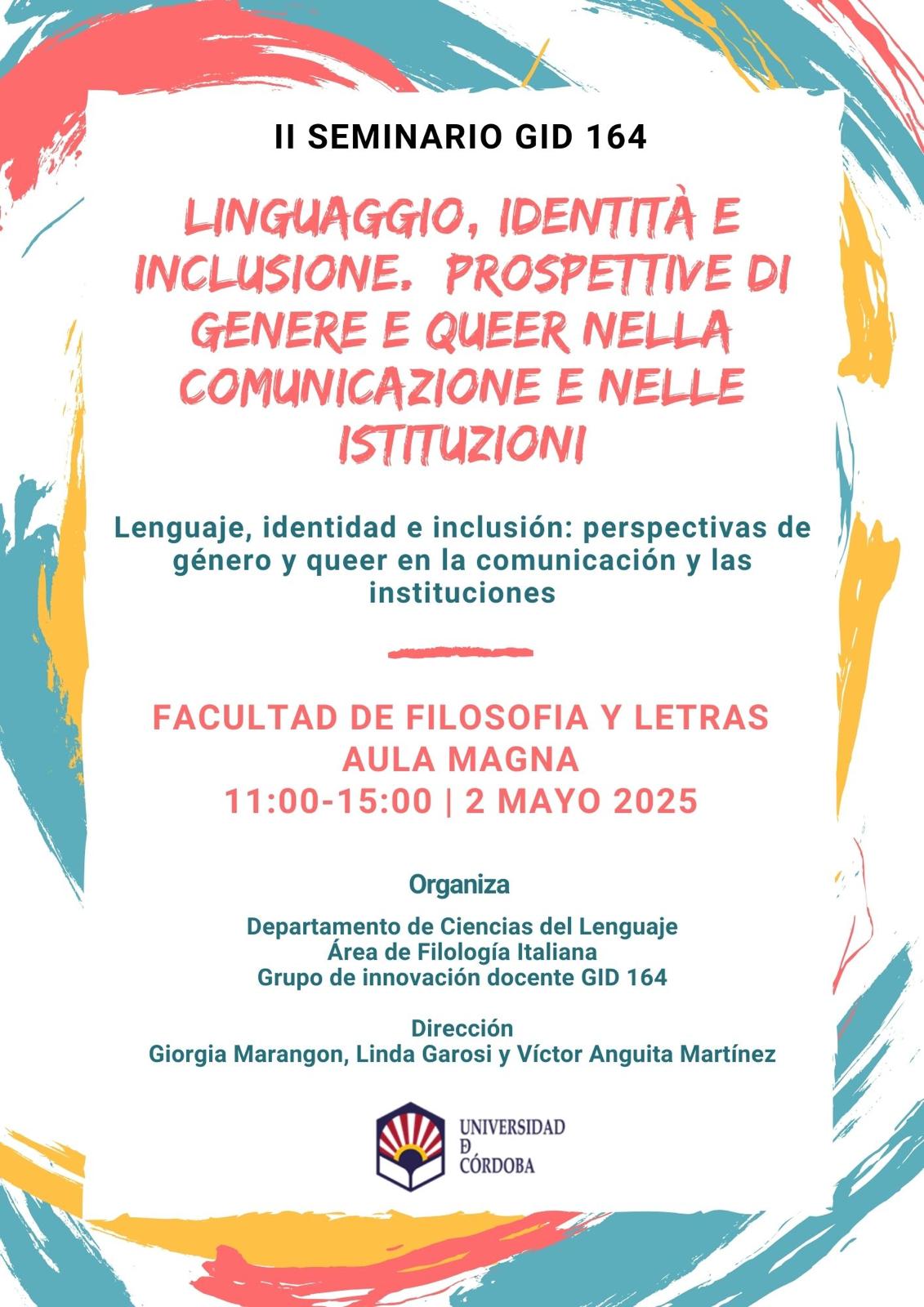 II SEMINARIO GID 164

LINGUAGGIO, IDENTITÀ E INCLUSIONE. PROSPETTIVE DI GENERE E QUEER NELLA COMUNICAZIONE E NELLE ISTITUZIONI

Lenguaje, identidad e inclusión: perspectivas de género y queer en la comunicación y las instituciones

FACULTAD DE FILOSOFIA Y LETRAS
AULA MAGNA
11:00-15:00 | 2 MAYO 2025

Organiza

Departamento de Ciencias del Lenguaje
Área de Filología Italiana
Grupo de innovación docente GID 164

Dirección
Giorgia Marangon, Linda Garosi y Víctor Anguita Martínez

UNIVERSIDAD D CÓRDOBA